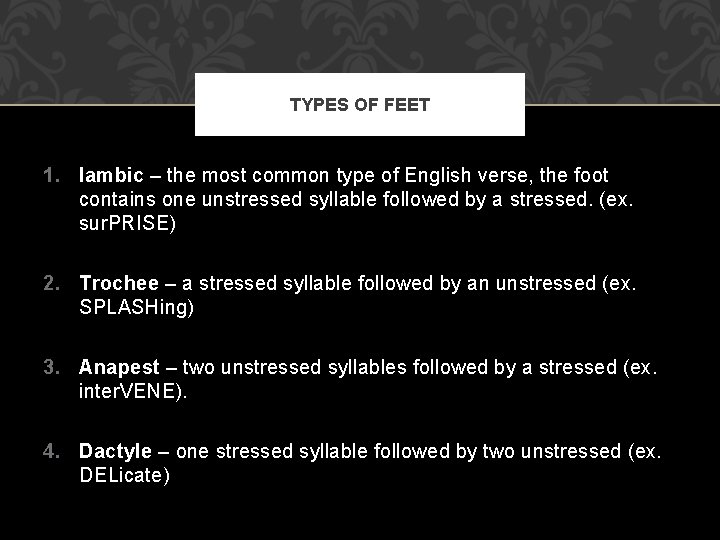 TYPES OF FEET

1. Iambic – the most common type of English verse, the foot contains one unstressed syllable followed by a stressed. (ex. surPRISE)

2. Trochee – a stressed syllable followed by an unstressed (ex. SPLASHing)

3. Anapest – two unstressed syllables followed by a stressed (ex. interVENE).

4. Dactyle – one stressed syllable followed by two unstressed (ex. DELicate)